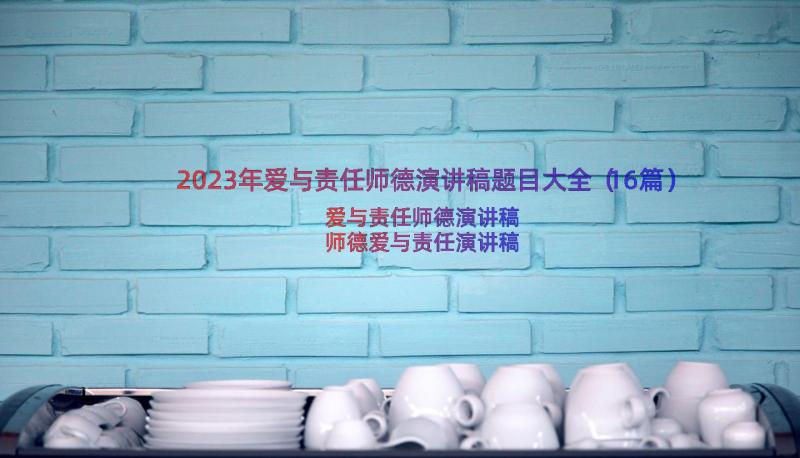 2023年爱与责任师德演讲稿题目大全（16篇）

爱与责任师德演讲稿
师德爱与责任演讲稿